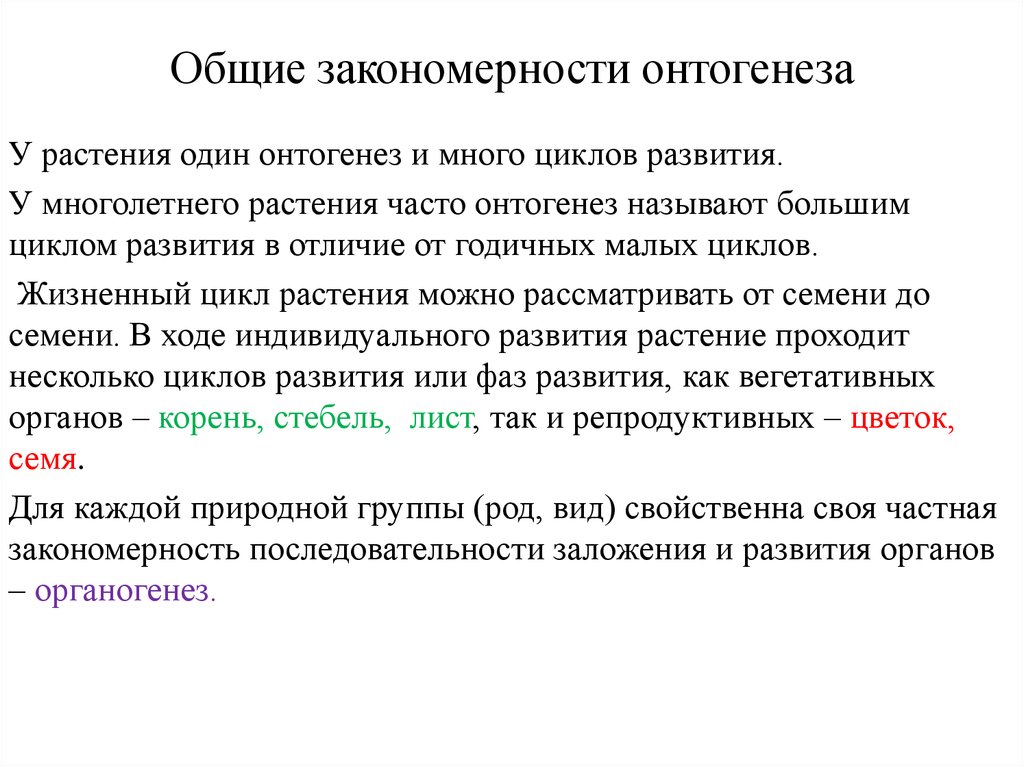 Общие закономерности онтогенеза

У растения один онтогенез и много циклов развития.

У многолетнего растения часто онтогенез называют большим циклом развития в отличие от годичных малых циклов.

Жизненный цикл растения можно рассматривать от семени до семени. В ходе индивидуального развития растение проходит несколько циклов развития или фаз развития, как вегетативных органов – корень, стебель, лист, так и репродуктивных – цветок, семя.

Для каждой природной группы (род, вид) свойственна своя частная закономерность последовательности заложения и развития органов – органогенез.